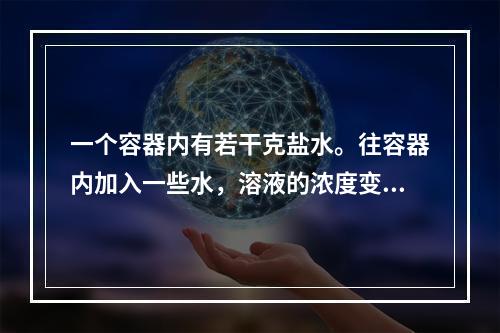 一个容器内有若干克盐水。往容器内加入一些水，溶液的浓度变...